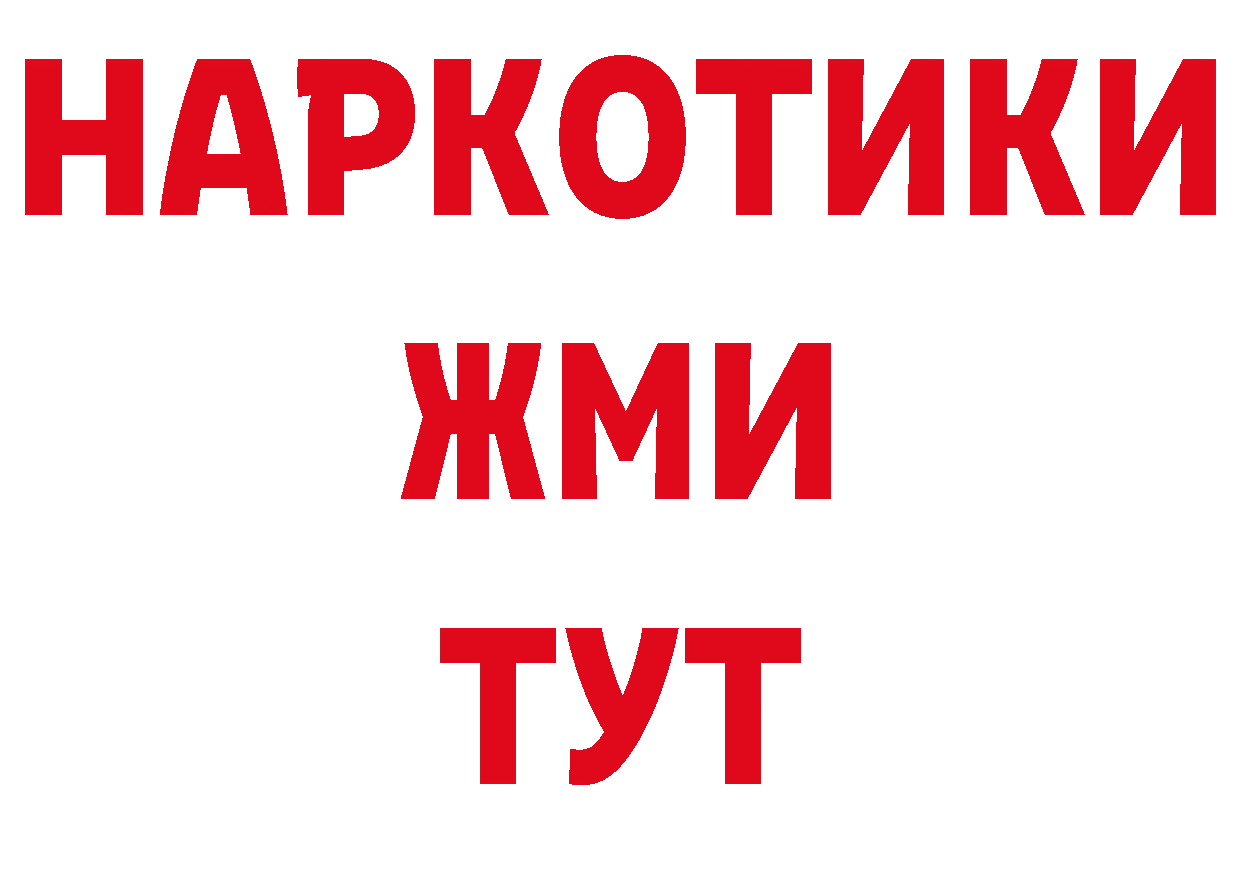 НАРКОТИКИ
ЖМИ
ТУТ